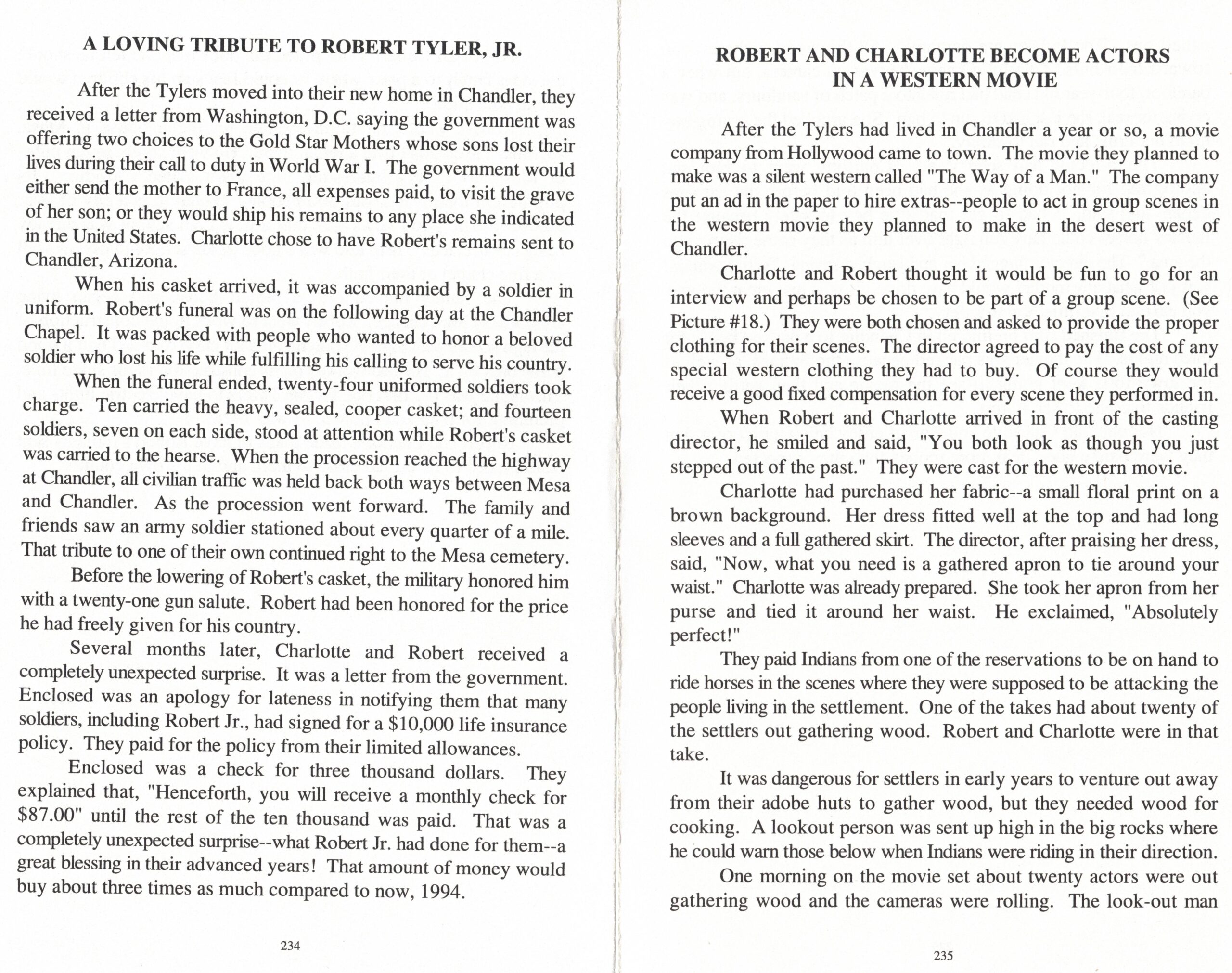 A LOVING TRIBUTE TO ROBERT TYLER, JR.

After the Tylers moved into their new home in Chandler, they received a letter from Washington, D.C. saying the government was offering two choices to the Gold Star Mothers whose sons lost their lives during their call to duty in World War I. The government would either send the mother to France, all expenses paid, to visit the grave of her son; or they would ship his remains to any place she indicated in the United States. Charlotte chose to have Robert's remains sent to Chandler, Arizona.

When his casket arrived, it was accompanied by a soldier in uniform. Robert's funeral was on the following day at the Chandler Chapel. It was packed with people who wanted to honor a beloved soldier who lost his life while fulfilling his calling to serve his country.

When the funeral ended, twenty-four uniformed soldiers took charge. Ten carried the heavy, sealed, cooper casket; and fourteen soldiers, seven on each side, stood at attention while Robert's casket was carried to the hearse. When the procession reached the highway at Chandler, all civilian traffic was held back both ways between Mesa and Chandler. As the procession went forward. The family and friends saw an army soldier stationed about every quarter of a mile. That tribute to one of their own continued right to the Mesa cemetery.

Before the lowering of Robert's casket, the military honored him with a twenty-one gun salute. Robert had been honored for the price he had freely given for his country.

Several months later, Charlotte and Robert received a completely unexpected surprise. It was a letter from the government. Enclosed was an apology for lateness in notifying them that many soldiers, including Robert Jr., had signed for a $10,000 life insurance policy. They paid for the policy from their limited allowances.

Enclosed was a check for three thousand dollars. They explained that, "Henceforth, you will receive a monthly check for $87.00" until the rest of the ten thousand was paid. That was a completely unexpected surprise--what Robert Jr. had done for them--a great blessing in their advanced years! That amount of money would buy about three times as much compared to now, 1994.

234

ROBERT AND CHARLOTTE BECOME ACTORS IN A WESTERN MOVIE

After the Tylers had lived in Chandler a year or so, a movie company from Hollywood came to town. The movie they planned to make was a silent western called "The Way of a Man." The company put an ad in the paper to hire extras--people to act in group scenes in the western movie they planned to make in the desert west of Chandler.

Charlotte and Robert thought it would be fun to go for an interview and perhaps be chosen to be part of a group scene. (See Picture #18.) They were both chosen and asked to provide the proper clothing for their scenes. The director agreed to pay the cost of any special western clothing they had to buy. Of course they would receive a good fixed compensation for every scene they performed in.

When Robert and Charlotte arrived in front of the casting director, he smiled and said, "You both look as though you just stepped out of the past." They were cast for the western movie.

Charlotte had purchased her fabric--a small floral print on a brown background. Her dress fitted well at the top and had long sleeves and a full gathered skirt. The director, after praising her dress, said, "Now, what you need is a gathered apron to tie around your waist." Charlotte was already prepared. She took her apron from her purse and tied it around her waist. He exclaimed, "Absolutely perfect!"

They paid Indians from one of the reservations to be on hand to ride horses in the scenes where they were supposed to be attacking the people living in the settlement. One of the takes had about twenty of the settlers out gathering wood. Robert and Charlotte were in that take.

It was dangerous for settlers in early years to venture out away from their adobe huts to gather wood, but they needed wood for cooking. A lookout person was sent up high in the big rocks where he could warn those below when Indians were riding in their direction.

One morning on the movie set about twenty actors were out gathering wood and the cameras were rolling. The look-out man

235